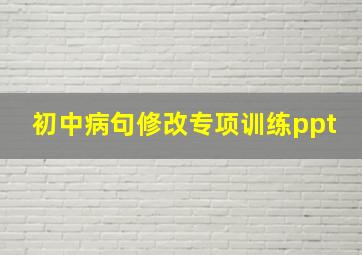 初中病句修改专项训练ppt